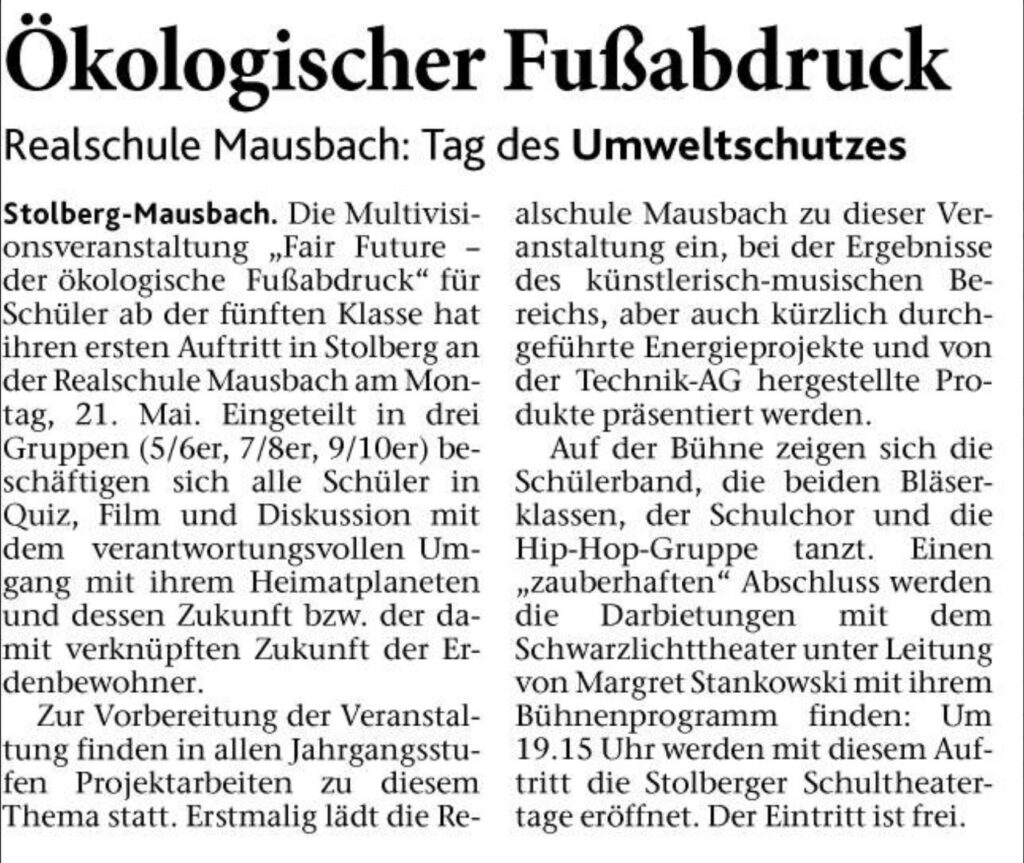 Ökologischer Fußabdruck

Realschule Mausbach: Tag des Umweltschutzes

Stolberg-Mausbach. Die Multivisionsveranstaltung „Fair Future – der ökologische Fußabdruck“ für Schüler ab der fünften Klasse hat ihren ersten Auftritt in Stolberg an der Realschule Mausbach am Montag, 21. Mai. Eingeteilt in drei Gruppen (5/6er, 7/8er, 9/10er) beschäftigen sich alle Schüler in Quiz, Film und Diskussion mit dem verantwortungsvollen Umgang mit ihrem Heimatplaneten und dessen Zukunft bzw. der damit verknüpften Zukunft der Erdenbewohner.

Zur Vorbereitung der Veranstaltung finden in allen Jahrgangsstufen Projektarbeiten zu diesem Thema statt. Erstmalig lädt die Realschule Mausbach zu dieser Veranstaltung ein, bei der Ergebnisse des künstlerisch-musischen Bereichs, aber auch kürzlich durchgeführte Energieprojekte und von der Technik-AG hergestellte Produkte präsentiert werden.

Auf der Bühne zeigen sich die Schülerband, die beiden Bläserklassen, der Schulchor und die Hip-Hop-Gruppe tanzt. Einen „zauberhaften“ Abschluss werden die Darbietungen mit dem Schwarzlichttheater unter Leitung von Margret Stankowski mit ihrem Bühnenprogramm finden: Um 19.15 Uhr werden mit diesem Auftritt die Stolberger Schultheatertage eröffnet. Der Eintritt ist frei.